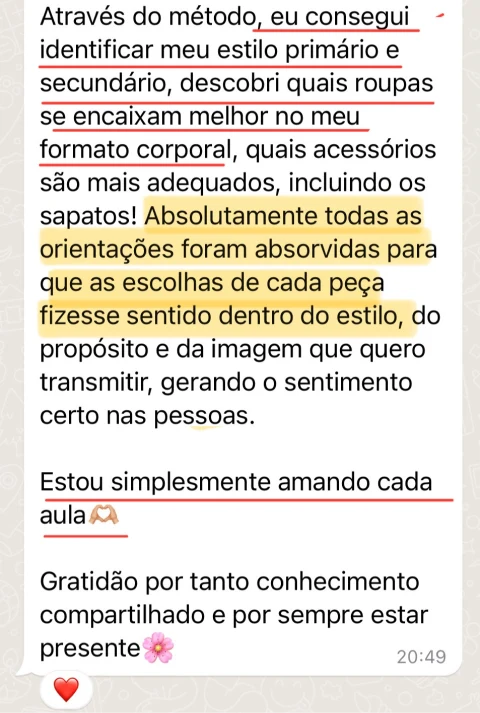 Através do método, eu consegui identificar meu estilo primário e secundário, descobri quais roupas se encaixam melhor no meu formato corporal, quais acessórios são mais adequados, incluindo os sapatos! Absolutamente todas as orientações foram absorvidas para que as escolhas de cada peça fizesse sentido dentro do estilo, do propósito e da imagem que quero transmitir, gerando o sentimento certo nas pessoas.

Estou simplesmente amando cada aula🫶🏼

Gratidão por tanto conhecimento compartilhado e por sempre estar presente🌸

20:49

❤️